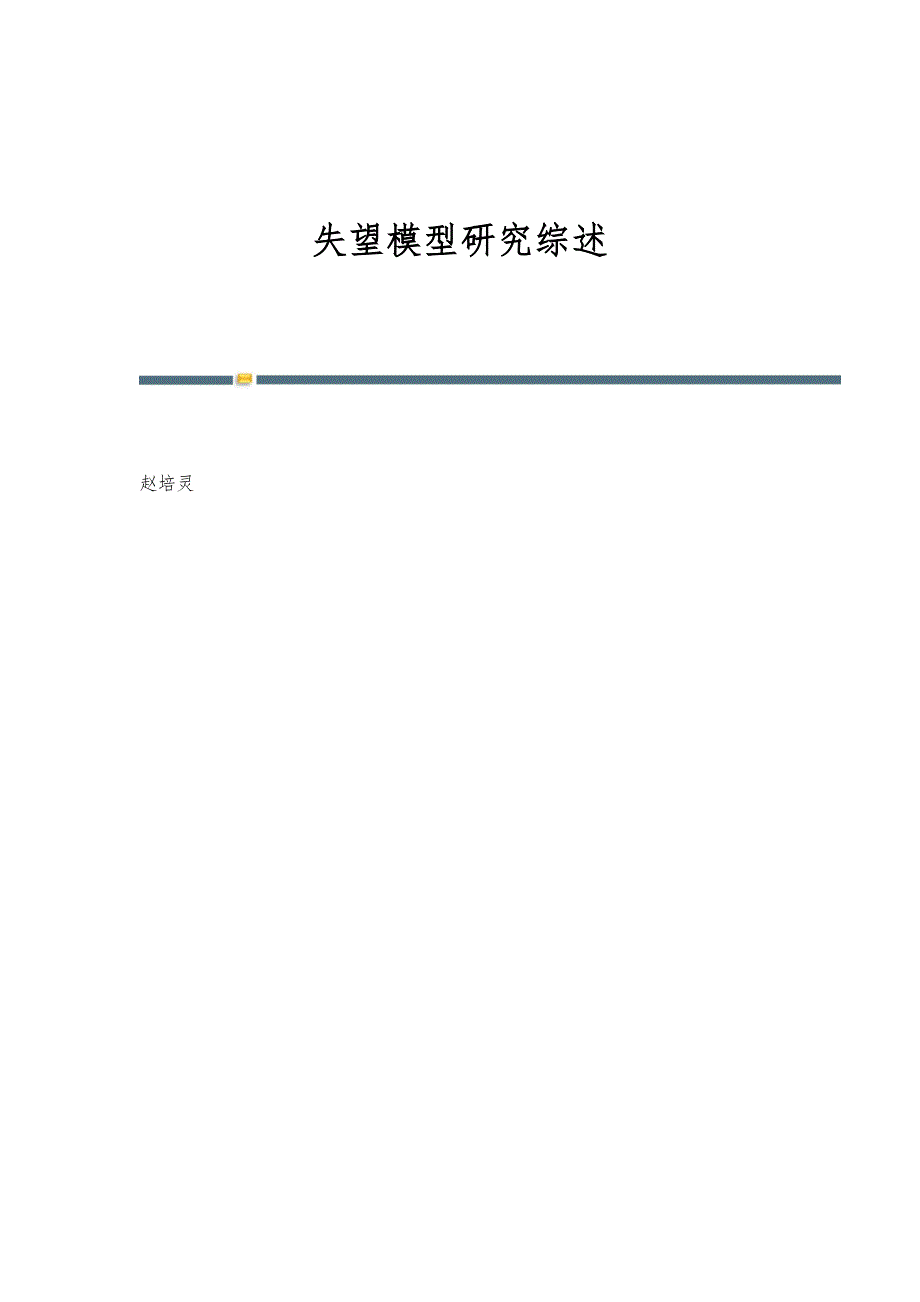 失望模型研究综述

赵培灵